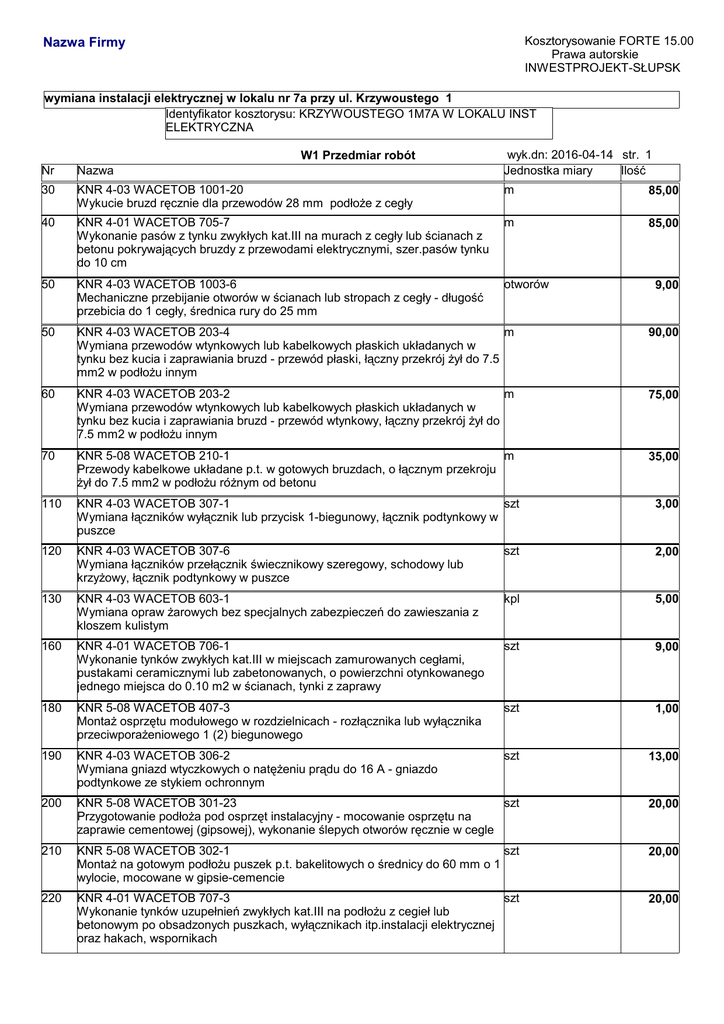 Nazwa Firmy

Kosztorysowanie FORTE 15.00
Prawa autorskie
INWESTPROJEKT-SŁUPSK

wymiana instalacji elektrycznej w lokalu nr 7a przy ul. Krzywoustego 1

Identyfikator kosztorysu: KRZYWOUSTEGO 1M7A W LOKALU INST ELEKTRYCZNA

W1 Przedmiar robót

wyk.dn: 2016-04-14 str. 1

| Nr | Nazwa | Jednostka miary | Ilość |
|---|---|---|---|
| 30 | KNR 4-03 WACETOB 1001-20 Wykucie bruzd ręcznie dla przewodów 28 mm podłoże z cegły | m | 85,00 |
| 40 | KNR 4-01 WACETOB 705-7 Wykonanie pasów z tynku zwykłych kat.III na murach z cegły lub ścianach z betonu pokrywających bruzdy z przewodami elektrycznymi, szer.pasów tynku do 10 cm | m | 85,00 |
| 50 | KNR 4-03 WACETOB 1003-6 Mechaniczne przebijanie otworów w ścianach lub stropach z cegły - długość przebicia do 1 cegły, średnica rury do 25 mm | otworów | 9,00 |
| 50 | KNR 4-03 WACETOB 203-4 Wymiana przewodów wtynkowych lub kabelkowych płaskich układanych w tynku bez kucia i zaprawiania bruzd - przewód płaski, łączny przekrój żył do 7.5 mm2 w podłożu innym | m | 90,00 |
| 60 | KNR 4-03 WACETOB 203-2 Wymiana przewodów wtynkowych lub kabelkowych płaskich układanych w tynku bez kucia i zaprawiania bruzd - przewód wtynkowy, łączny przekrój żył do 7.5 mm2 w podłożu innym | m | 75,00 |
| 70 | KNR 5-08 WACETOB 210-1 Przewody kabelkowe układane p.t. w gotowych bruzdach, o łącznym przekroju żył do 7.5 mm2 w podłożu różnym od betonu | m | 35,00 |
| 110 | KNR 4-03 WACETOB 307-1 Wymiana łączników wyłącznik lub przycisk 1-biegunowy, łącznik podtynkowy w puszce | szt | 3,00 |
| 120 | KNR 4-03 WACETOB 307-6 Wymiana łączników przełącznik świecznikowy szeregowy, schodowy lub krzyżowy, łącznik podtynkowy w puszce | szt | 2,00 |
| 130 | KNR 4-03 WACETOB 603-1 Wymiana opraw żarowych bez specjalnych zabezpieczeń do zawieszania z kloszem kulistym | kpl | 5,00 |
| 160 | KNR 4-01 WACETOB 706-1 Wykonanie tynków zwykłych kat.III w miejscach zamurowanych cegłami, pustakami ceramicznymi lub zabetonowanych, o powierzchni otynkowanego jednego miejsca do 0.10 m2 w ścianach, tynki z zaprawy | szt | 9,00 |
| 180 | KNR 5-08 WACETOB 407-3 Montaż osprzętu modułowego w rozdzielnicach - rozłącznika lub wyłącznika przeciwporażeniowego 1 (2) biegunowego | szt | 1,00 |
| 190 | KNR 4-03 WACETOB 306-2 Wymiana gniazd wtyczkowych o natężeniu prądu do 16 A - gniazdo podtynkowe ze stykiem ochronnym | szt | 13,00 |
| 200 | KNR 5-08 WACETOB 301-23 Przygotowanie podłoża pod osprzęt instalacyjny - mocowanie osprzętu na zaprawie cementowej (gipsowej), wykonanie ślepych otworów ręcznie w cegle | szt | 20,00 |
| 210 | KNR 5-08 WACETOB 302-1 Montaż na gotowym podłożu puszek p.t. bakelitowych o średnicy do 60 mm o 1 wylocie, mocowane w gipsie-cemencie | szt | 20,00 |
| 220 | KNR 4-01 WACETOB 707-3 Wykonanie tynków uzupełnień zwykłych kat.III na podłożu z cegieł lub betonowym po obsadzonych puszkach, wyłącznikach itp.instalacji elektrycznej oraz hakach, wspornikach | szt | 20,00 |